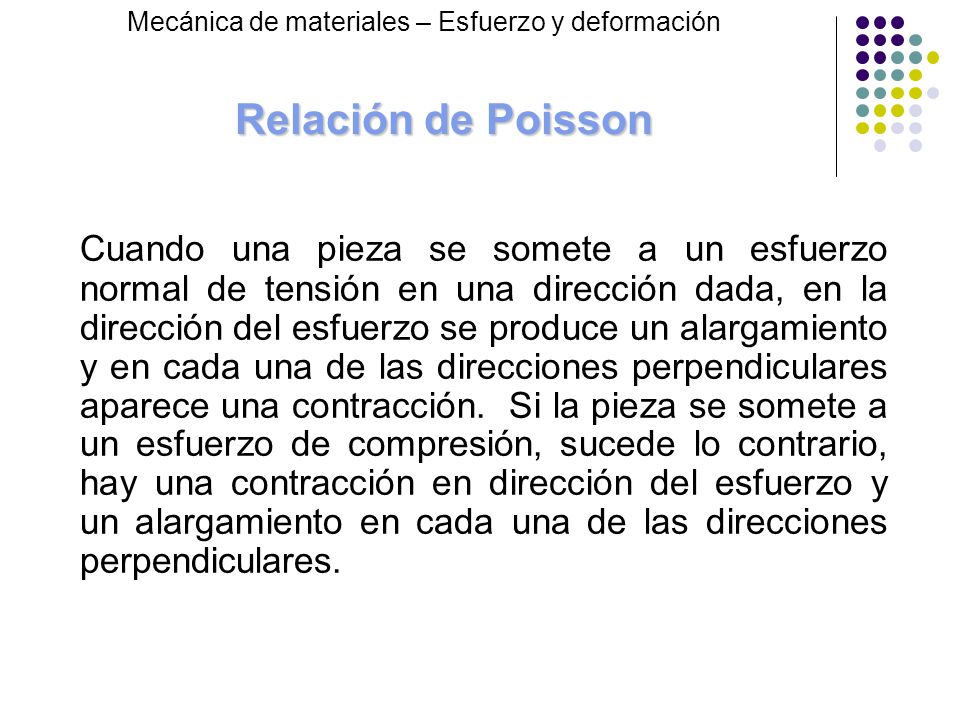 Mecánica de materiales – Esfuerzo y deformación

Relación de Poisson

Cuando una pieza se somete a un esfuerzo normal de tensión en una dirección dada, en la dirección del esfuerzo se produce un alargamiento y en cada una de las direcciones perpendiculares aparece una contracción. Si la pieza se somete a un esfuerzo de compresión, sucede lo contrario, hay una contracción en dirección del esfuerzo y un alargamiento en cada una de las direcciones perpendiculares.